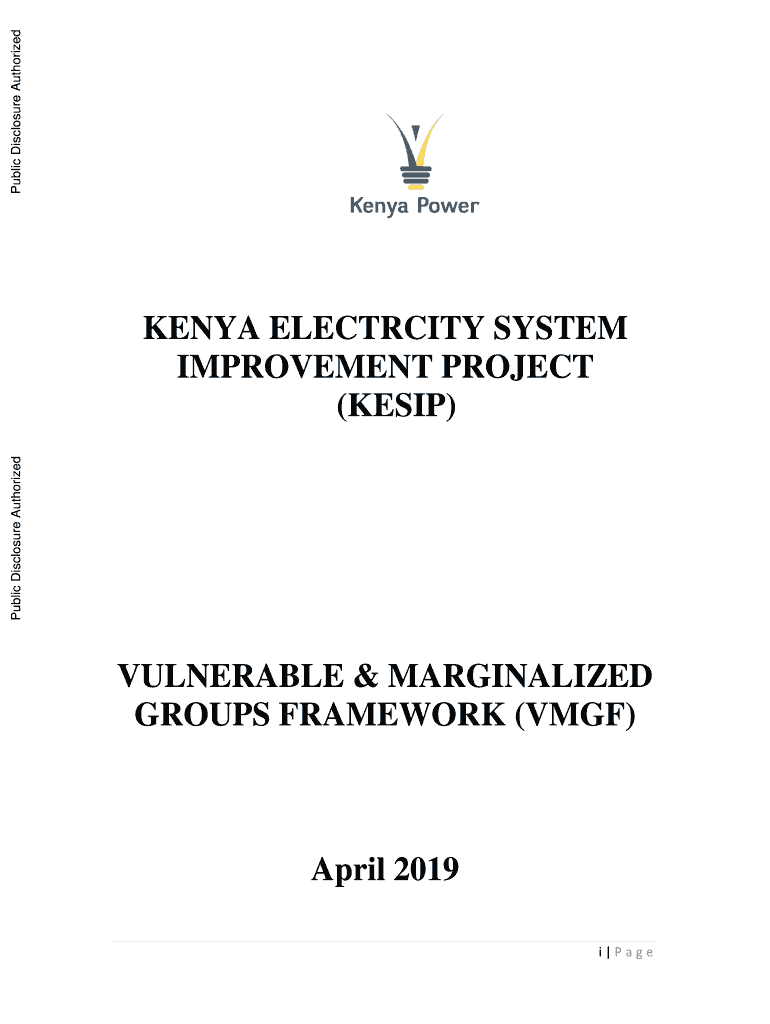 Public Disclosure Authorized

Kenya Power

KENYA ELECTRCITY SYSTEM IMPROVEMENT PROJECT (KESIP)

Public Disclosure Authorized

VULNERABLE & MARGINALIZED GROUPS FRAMEWORK (VMGF)

April 2019

i | P a g e